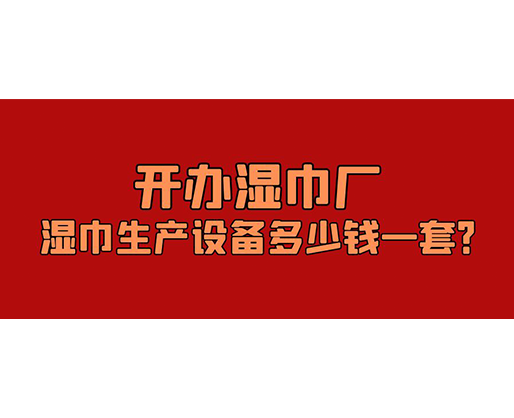 开办湿巾厂
湿巾生产设备多少钱一套?